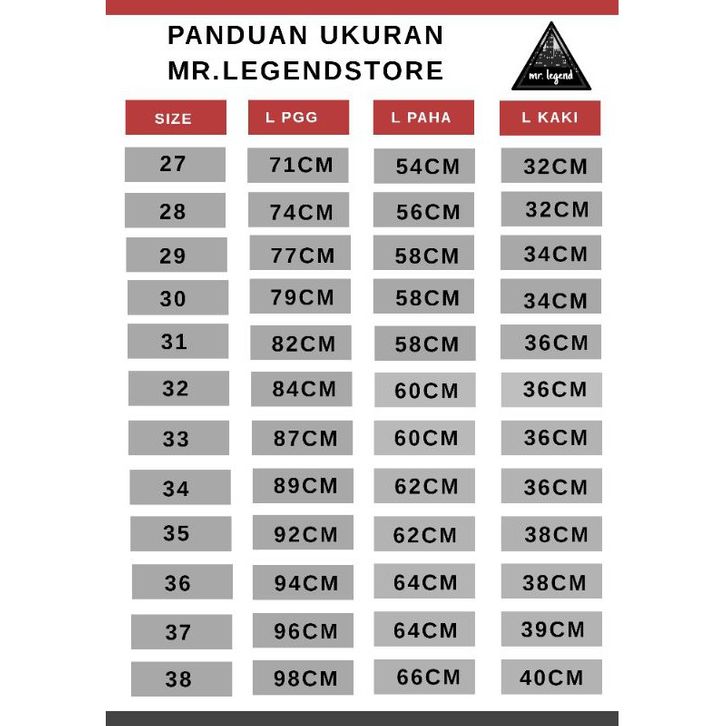 PANDUAN UKURAN
MR.LEGENDSTORE

mr. legend

| SIZE | L PGG | L PAHA | L KAKI |
|---|---|---|---|
| 27 | 71CM | 54CM | 32CM |
| 28 | 74CM | 56CM | 32CM |
| 29 | 77CM | 58CM | 34CM |
| 30 | 79CM | 58CM | 34CM |
| 31 | 82CM | 58CM | 36CM |
| 32 | 84CM | 60CM | 36CM |
| 33 | 87CM | 60CM | 36CM |
| 34 | 89CM | 62CM | 36CM |
| 35 | 92CM | 62CM | 38CM |
| 36 | 94CM | 64CM | 38CM |
| 37 | 96CM | 64CM | 39CM |
| 38 | 98CM | 66CM | 40CM |